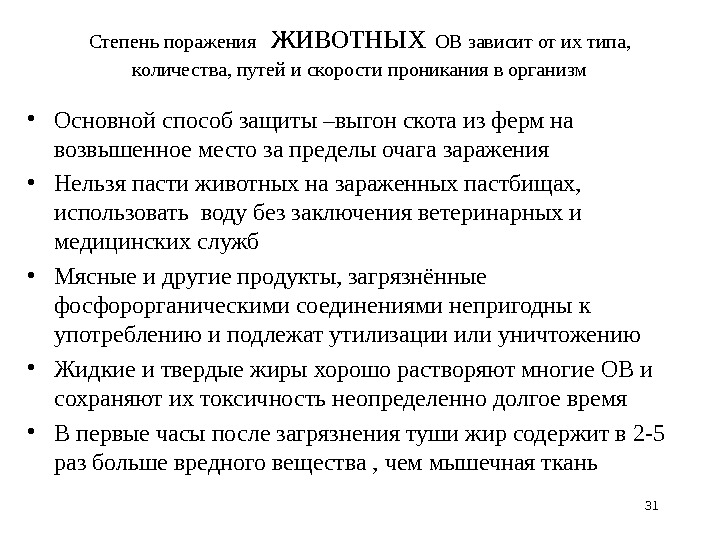 Степень поражения ЖИВОТНЫХ ОВ зависит от их типа, количества, путей и скорости проникания в организм

• Основной способ защиты –выгон скота из ферм на возвышенное место за пределы очага заражения
• Нельзя пасти животных на зараженных пастбищах, использовать воду без заключения ветеринарных и медицинских служб
• Мясные и другие продукты, загрязнённые фосфорорганическими соединениями непригодны к употреблению и подлежат утилизации или уничтожению
• Жидкие и твердые жиры хорошо растворяют многие ОВ и сохраняют их токсичность неопределенно долгое время
• В первые часы после загрязнения туши жир содержит в 2-5 раз больше вредного вещества , чем мышечная ткань

31